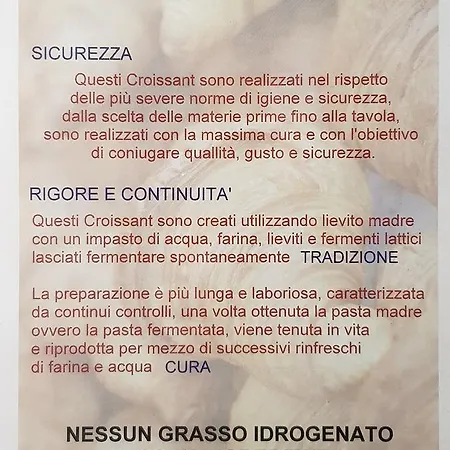 SICUREZZA

Questi Croissant sono realizzati nel rispetto delle più severe norme di igiene e sicurezza, dalla scelta delle materie prime fino alla tavola, sono realizzati con la massima cura e con l'obiettivo di coniugare quallità, gusto e sicurezza.

RIGORE E CONTINUITA'

Questi Croissant sono creati utilizzando lievito madre con un impasto di acqua, farina, lieviti e fermenti lattici lasciati fermentare spontaneamente TRADIZIONE

La preparazione è più lunga e laboriosa, caratterizzata da continui controlli, una volta ottenuta la pasta madre ovvero la pasta fermentata, viene tenuta in vita e riprodotta per mezzo di successivi rinfreschi di farina e acqua CURA

NESSUN GRASSO IDROGENATO